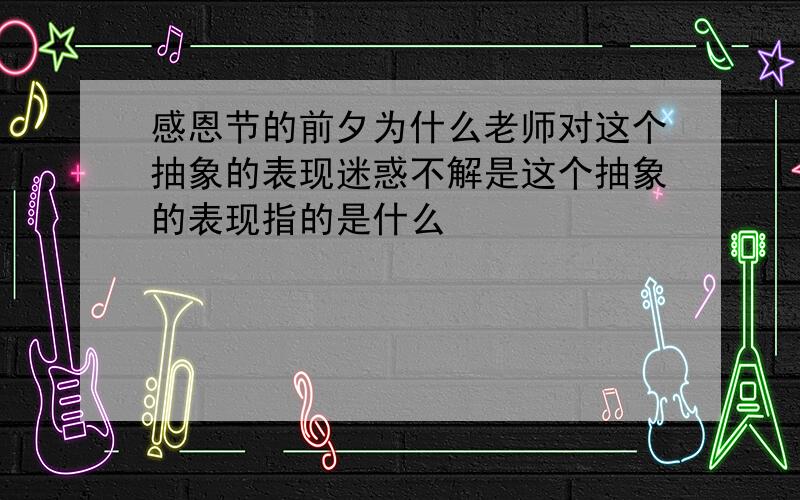 感恩节的前夕为什么老师对这个抽象的表现迷惑不解是这个抽象的表现指的是什么